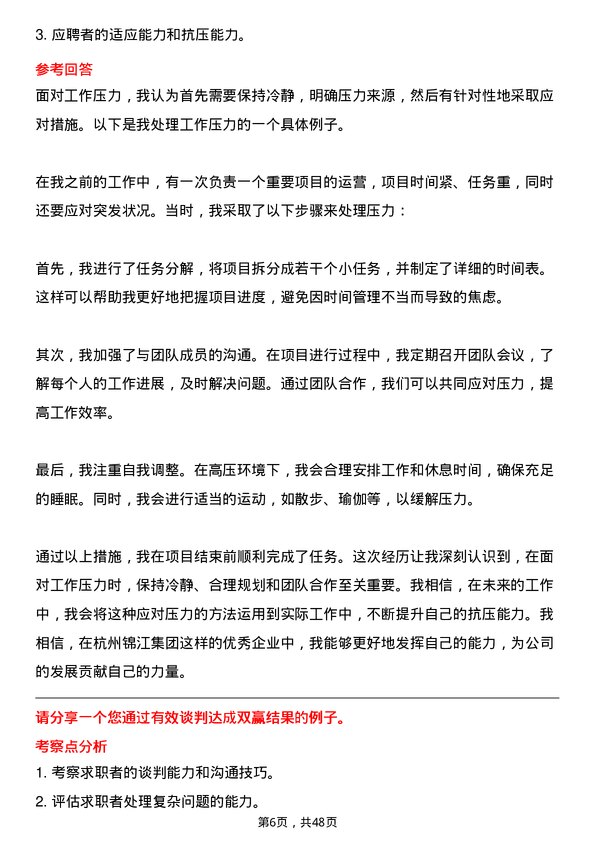 3. 应聘者的适应能力和抗压能力。

参考回答

面对工作压力，我认为首先需要保持冷静，明确压力来源，然后有针对性地采取应对措施。以下是我处理工作压力的一个具体例子。

在我之前的工作中，有一次负责一个重要项目的运营，项目时间紧、任务重，同时还要应对突发状况。当时，我采取了以下步骤来处理压力：

首先，我进行了任务分解，将项目拆分成若干个小任务，并制定了详细的时间表。这样可以帮助我更好地把握项目进度，避免因时间管理不当而导致的焦虑。

其次，我加强了与团队成员的沟通。在项目进行过程中，我定期召开团队会议，了解每个人的工作进展，及时解决问题。通过团队合作，我们可以共同应对压力，提高工作效率。

最后，我注重自我调整。在高压环境下，我会合理安排工作和休息时间，确保充足的睡眠。同时，我会进行适当的运动，如散步、瑜伽等，以缓解压力。

通过以上措施，我在项目结束前顺利完成了任务。这次经历让我深刻认识到，在面对工作压力时，保持冷静、合理规划和团队合作至关重要。我相信，在未来的工作中，我会将这种应对压力的方法运用到实际工作中，不断提升自己的抗压能力。我相信，在杭州锦江集团这样的优秀企业中，我能够更好地发挥自己的能力，为公司的发展贡献自己的力量。

请分享一个您通过有效谈判达成双赢结果的例子。

考察点分析

1. 考察求职者的谈判能力和沟通技巧。

2. 评估求职者处理复杂问题的能力。

第6页，共48页